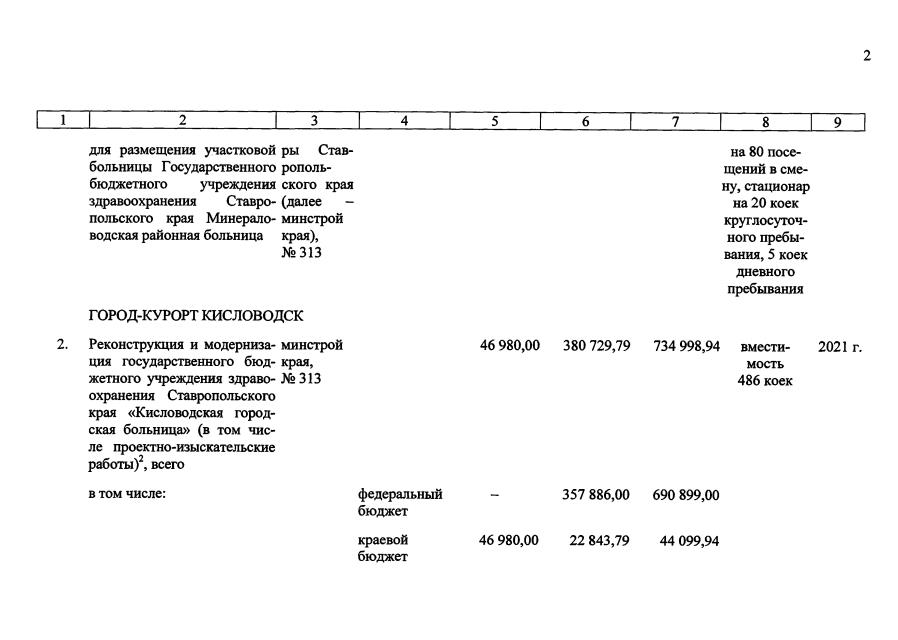 2

| 1 | 2 | 3 | 4 | 5 | 6 | 7 | 8 | 9 |
|---|---|---|---|---|---|---|---|---|
|  | для размещения участковой больницы Государственного бюджетного учреждения здравоохранения Ставропольского края Минераловодская районная больница | ры Ставропольского края (далее – минстрой края), № 313 |  |  |  |  | на 80 посещений в смену, стационар на 20 коек круглосуточного пребывания, 5 коек дневного пребывания |  |
|  | ГОРОД-КУРОРТ КИСЛОВОДСК |  |  |  |  |  |  |  |
| 2. | Реконструкция и модернизация государственного бюджетного учреждения здравоохранения Ставропольского края «Кисловодская городская больница» (в том числе проектно-изыскательские работы)$^2$, всего | минстрой края, № 313 |  | 46 980,00 | 380 729,79 | 734 998,94 | вместимость 486 коек | 2021 г. |
|  | в том числе: |  | федеральный бюджет | – | 357 886,00 | 690 899,00 |  |  |
|  |  |  | краевой бюджет | 46 980,00 | 22 843,79 | 44 099,94 |  |  |